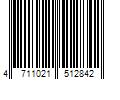 4 711021 512842